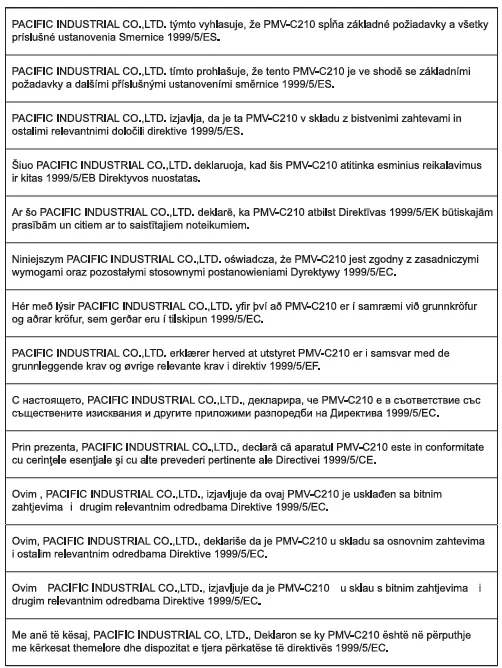 PACIFIC INDUSTRIAL CO.,LTD. týmto vyhlasuje, že PMV-C210 spĺňa základné požiadavky a všetky príslušné ustanovenia Smernice 1999/5/ES.

PACIFIC INDUSTRIAL CO.,LTD. tímto prohlašuje, že tento PMV-C210 je ve shodě se základními požadavky a dalšími příslušnými ustanoveními směrnice 1999/5/ES.

PACIFIC INDUSTRIAL CO.,LTD. izjavlja, da je ta PMV-C210 v skladu z bistvenimi zahtevami in ostalimi relevantnimi določili direktive 1999/5/ES.

Šiuo PACIFIC INDUSTRIAL CO.,LTD. deklaruoja, kad šis PMV-C210 atitinka esminius reikalavimus ir kitas 1999/5/EB Direktyvos nuostatas.

Ar šo PACIFIC INDUSTRIAL CO.,LTD. deklarē, ka PMV-C210 atbilst Direktīvas 1999/5/EK būtiskajām prasībām un citiem ar to saistītajiem noteikumiem.

Niniejszym PACIFIC INDUSTRIAL CO.,LTD. oświadcza, że PMV-C210 jest zgodny z zasadniczymi wymogami oraz pozostałymi stosownymi postanowieniami Dyrektywy 1999/5/EC.

Hér með lýsir PACIFIC INDUSTRIAL CO.,LTD. yfir því að PMV-C210 er í samræmi við grunnkröfur og aðrar kröfur, sem gerðar eru í tilskipun 1999/5/EC.

PACIFIC INDUSTRIAL CO.,LTD. erklærer herved at utstyret PMV-C210 er i samsvar med de grunnleggende krav og øvrige relevante krav i direktiv 1999/5/EF.

С настоящето, PACIFIC INDUSTRIAL CO.,LTD., декларира, че PMV-C210 е в съответствие със съществените изисквания и другите приложими разпоредби на Директива 1999/5/EC.

Prin prezenta, PACIFIC INDUSTRIAL CO.,LTD., declară că aparatul PMV-C210 este in conformitate cu cerinţele esenţiale şi cu alte prevederi pertinente ale Directivei 1999/5/CE.

Ovim , PACIFIC INDUSTRIAL CO.,LTD., izjavljuje da ovaj PMV-C210 je usklađen sa bitnim zahtjevima i drugim relevantnim odredbama Direktive 1999/5/EC.

Ovim, PACIFIC INDUSTRIAL CO.,LTD., deklariše da je PMV-C210 u skladu sa osnovnim zahtevima i ostalim relevantnim odredbama Direktive 1999/5/EC.

Ovim PACIFIC INDUSTRIAL CO.,LTD., izjavljuje da je PMV-C210 u sklau s bitnim zahtjevima i drugim relevantnim odredbama Direktive 1999/5/EC.

Me anë të kësaj, PACIFIC INDUSTRIAL CO, LTD., Deklaron se ky PMV-C210 është në përputhje me kërkesat themelore dhe dispozitat e tjera përkatëse të direktivës 1999/5/EC.